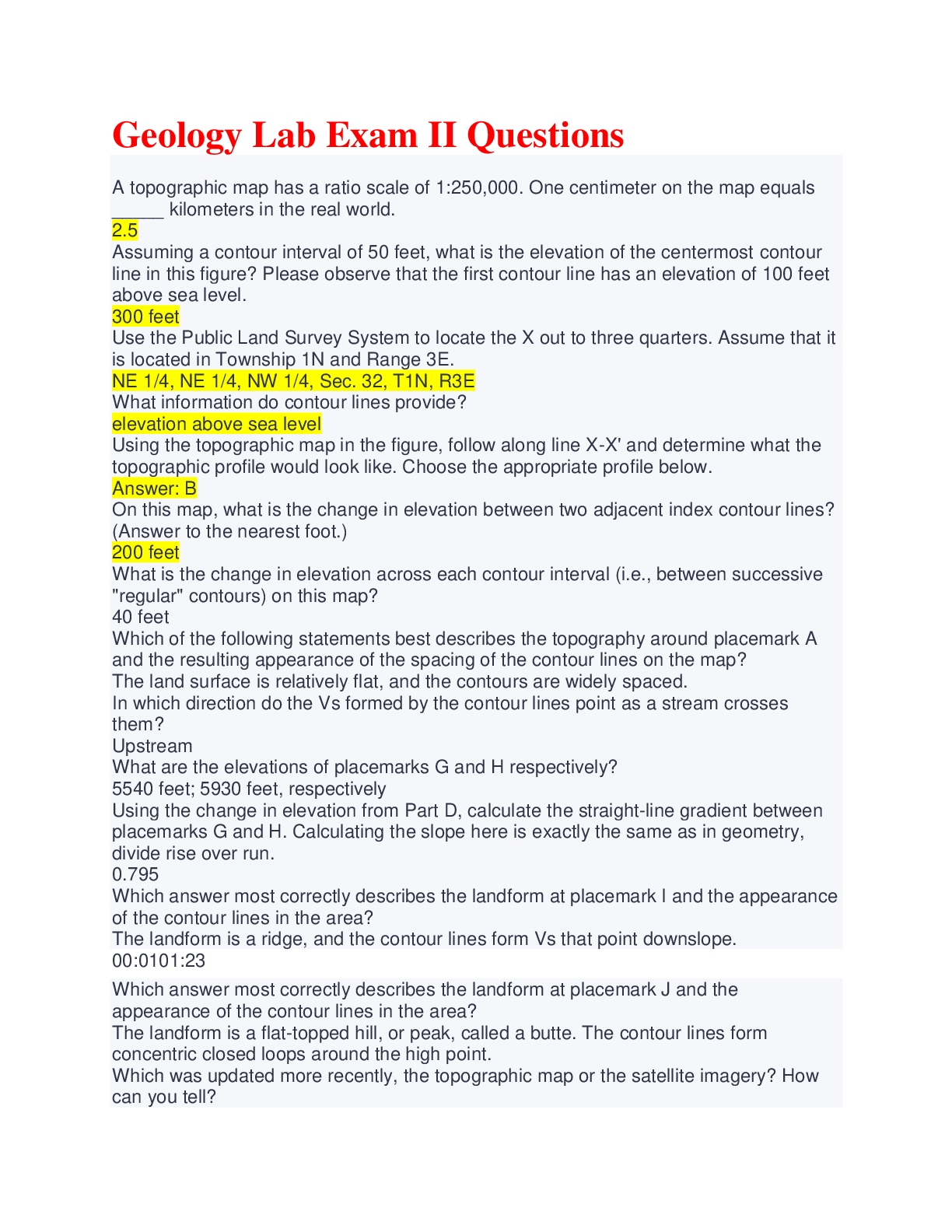 Geology Lab Exam II Questions

A topographic map has a ratio scale of 1:250,000. One centimeter on the map equals _____ kilometers in the real world.
2.5
Assuming a contour interval of 50 feet, what is the elevation of the centermost contour line in this figure? Please observe that the first contour line has an elevation of 100 feet above sea level.
300 feet
Use the Public Land Survey System to locate the X out to three quarters. Assume that it is located in Township 1N and Range 3E.
NE 1/4, NE 1/4, NW 1/4, Sec. 32, T1N, R3E
What information do contour lines provide?
elevation above sea level
Using the topographic map in the figure, follow along line X-X' and determine what the topographic profile would look like. Choose the appropriate profile below.
Answer: B
On this map, what is the change in elevation between two adjacent index contour lines? (Answer to the nearest foot.)
200 feet
What is the change in elevation across each contour interval (i.e., between successive "regular" contours) on this map?
40 feet
Which of the following statements best describes the topography around placemark A and the resulting appearance of the spacing of the contour lines on the map?
The land surface is relatively flat, and the contours are widely spaced.
In which direction do the Vs formed by the contour lines point as a stream crosses them?
Upstream
What are the elevations of placemarks G and H respectively?
5540 feet; 5930 feet, respectively
Using the change in elevation from Part D, calculate the straight-line gradient between placemarks G and H. Calculating the slope here is exactly the same as in geometry, divide rise over run.
0.795
Which answer most correctly describes the landform at placemark I and the appearance of the contour lines in the area?
The landform is a ridge, and the contour lines form Vs that point downslope.
00:0101:23

Which answer most correctly describes the landform at placemark J and the appearance of the contour lines in the area?
The landform is a flat-topped hill, or peak, called a butte. The contour lines form concentric closed loops around the high point.
Which was updated more recently, the topographic map or the satellite imagery? How can you tell?